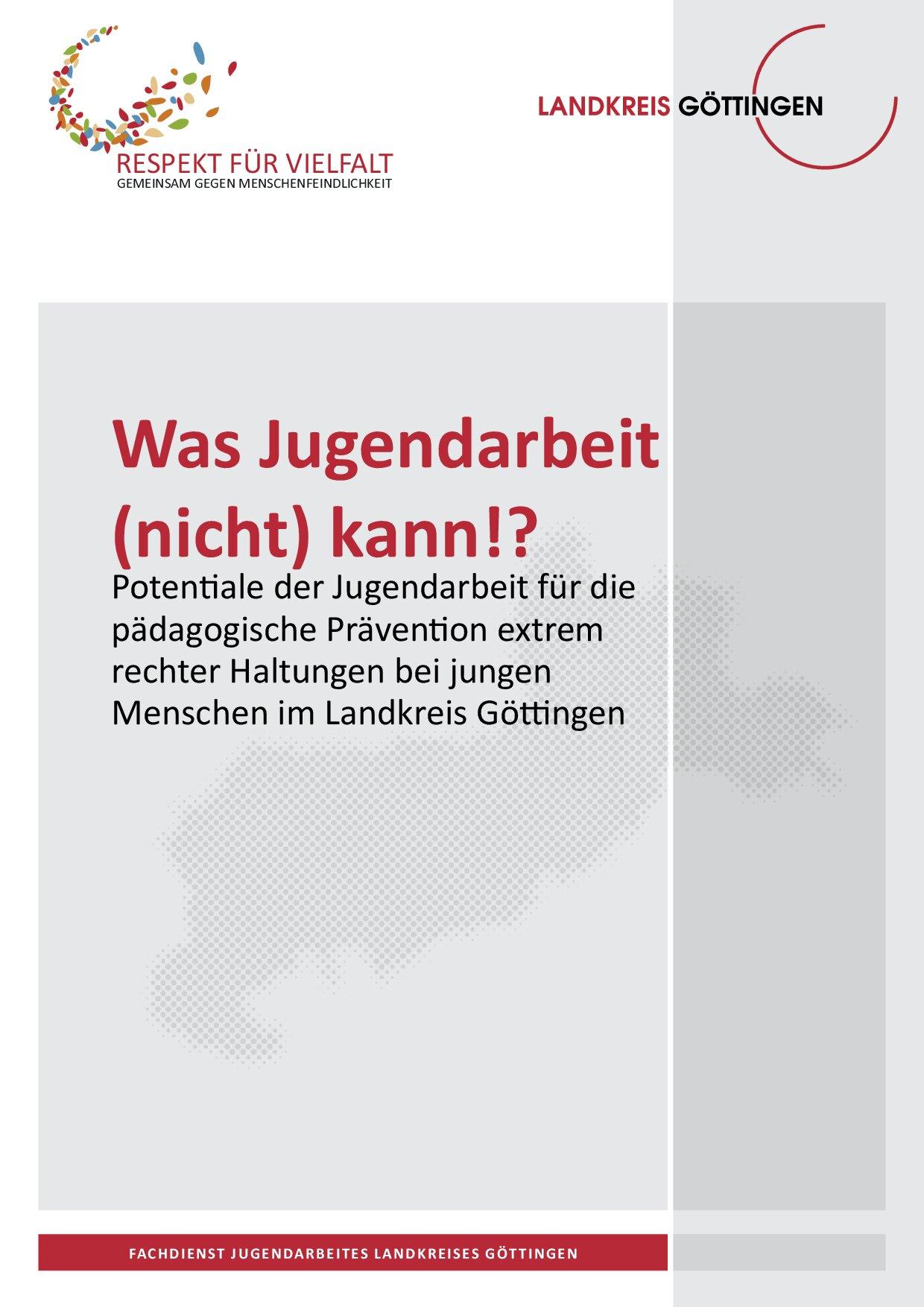 RESPEKT FÜR VIELFALT
GEMEINSAM GEGEN MENSCHENFEINDLICHKEIT

LANDKREIS GÖTTINGEN

Was Jugendarbeit (nicht) kann!?

Potentiale der Jugendarbeit für die pädagogische Prävention extrem rechter Haltungen bei jungen Menschen im Landkreis Göttingen

FACHDIENST JUGENDARBEITES LANDKREISES GÖTTINGEN